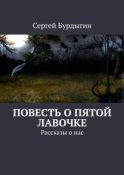 Сергей Бурдыгин

ПОВЕСТЬ О ПЯТОЙ ЛАВОЧКЕ

Рассказы о нас